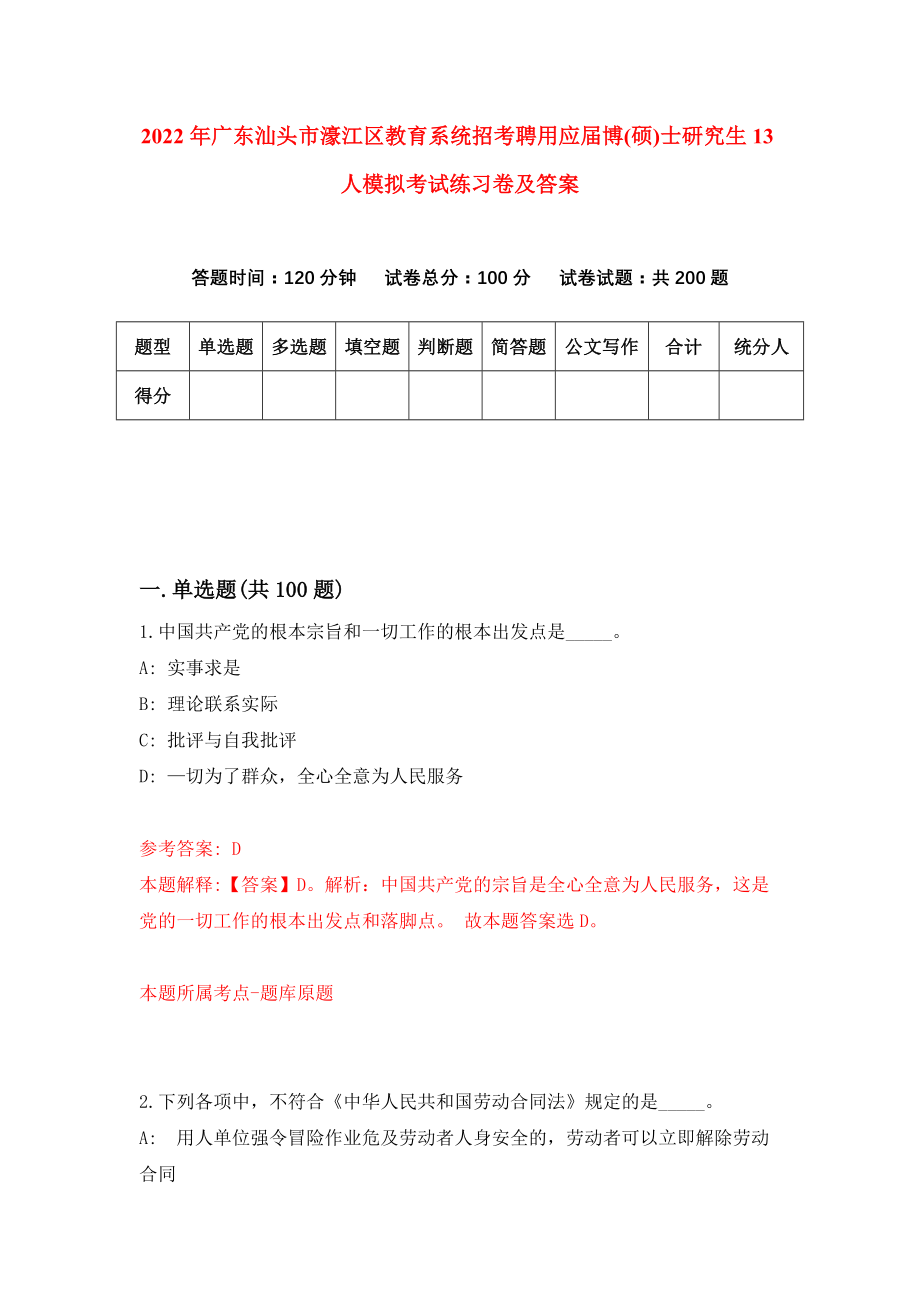 2022年广东汕头市濠江区教育系统招考聘用应届博(硕)士研究生13人模拟考试练习卷及答案

答题时间：120分钟　试卷总分：100分　试卷试题：共200题

| 题型 | 单选题 | 多选题 | 填空题 | 判断题 | 简答题 | 公文写作 | 合计 | 统分人 |
|---|---|---|---|---|---|---|---|---|
| 得分 | | | | | | | | |

一.单选题(共100题)

1.中国共产党的根本宗旨和一切工作的根本出发点是_____。
A: 实事求是
B: 理论联系实际
C: 批评与自我批评
D: 一切为了群众，全心全意为人民服务

参考答案: D
本题解释:【答案】D。解析：中国共产党的宗旨是全心全意为人民服务，这是党的一切工作的根本出发点和落脚点。 故本题答案选D。

本题所属考点-题库原题

2.下列各项中，不符合《中华人民共和国劳动合同法》规定的是_____。
A: 用人单位强令冒险作业危及劳动者人身安全的，劳动者可以立即解除劳动合同